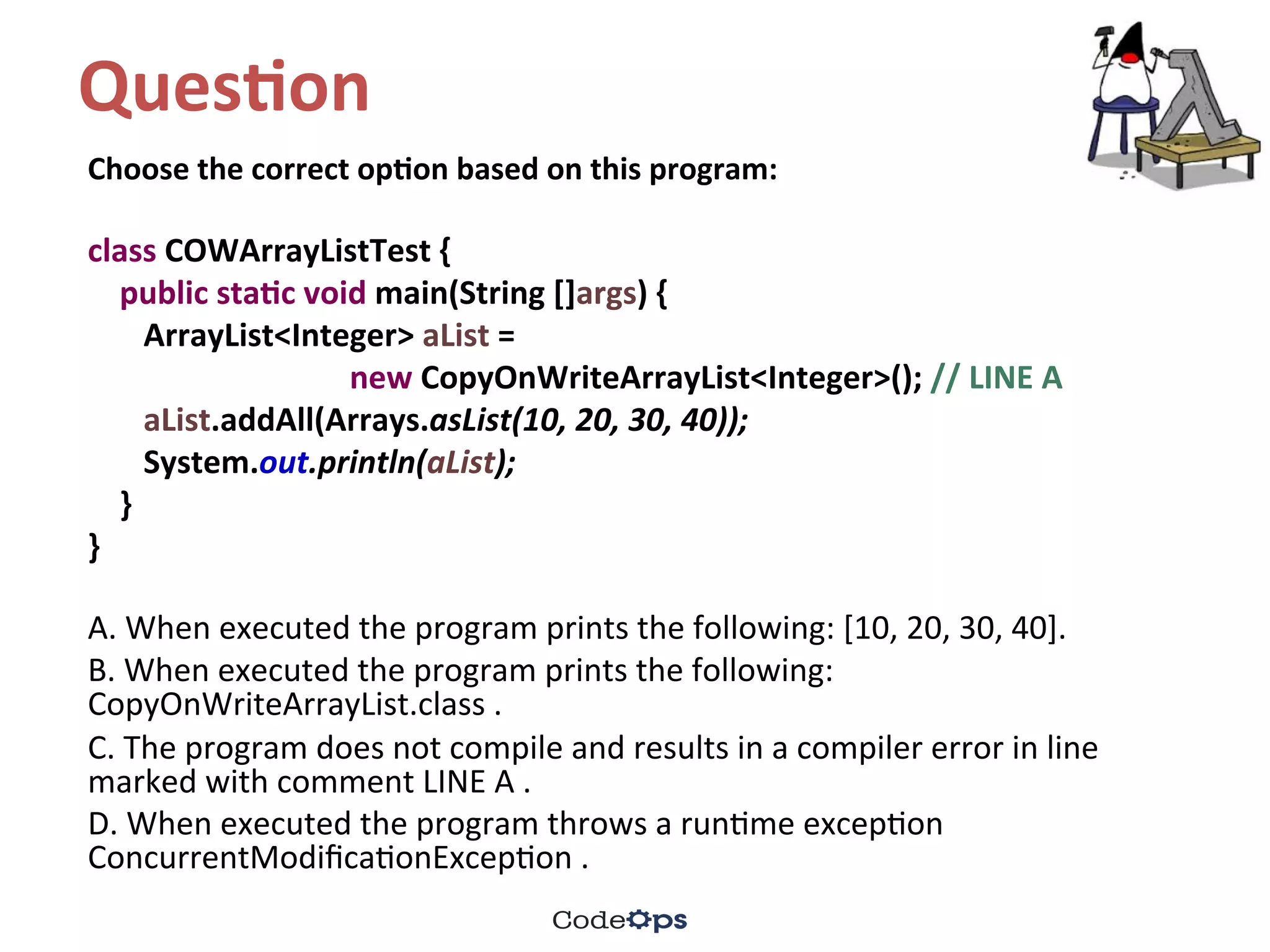 Question

Choose the correct option based on this program:

class COWArrayListTest {
public static void main(String []args) {
ArrayList<Integer> aList =
new CopyOnWriteArrayList<Integer>(); // LINE A
aList.addAll(Arrays.asList(10, 20, 30, 40));
System.out.println(aList);
}
}

A. When executed the program prints the following: [10, 20, 30, 40].

B. When executed the program prints the following: CopyOnWriteArrayList.class .

C. The program does not compile and results in a compiler error in line marked with comment LINE A .

D. When executed the program throws a runtime exception ConcurrentModificationException .

CodeOps